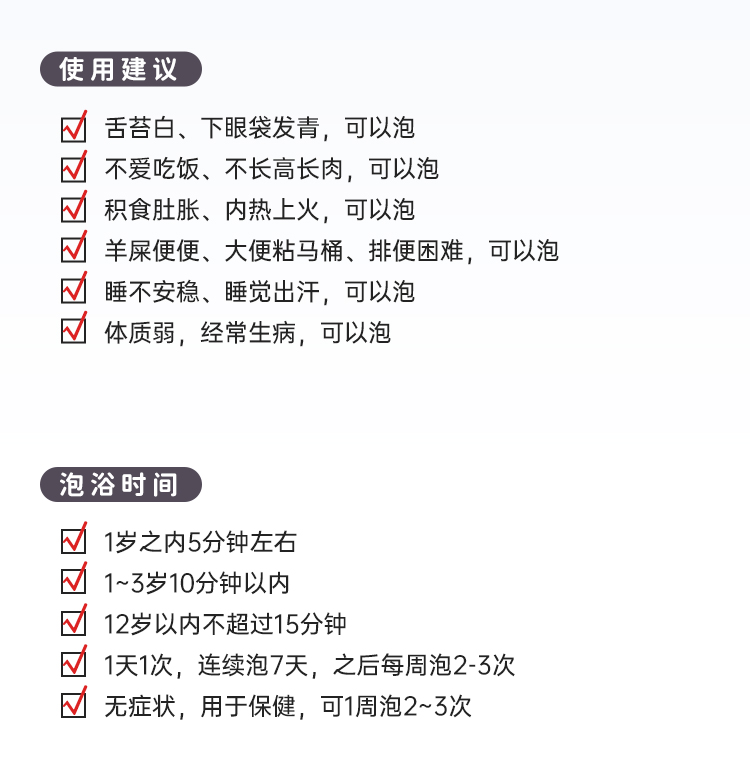 使用建议

☑ 舌苔白、下眼袋发青，可以泡
☑ 不爱吃饭、不长高长肉，可以泡
☑ 积食肚胀、内热上火，可以泡
☑ 羊屎便便、大便粘马桶、排便困难，可以泡
☑ 睡不安稳、睡觉出汗，可以泡
☑ 体质弱，经常生病，可以泡

泡浴时间

☑ 1岁之内5分钟左右
☑ 1~3岁10分钟以内
☑ 12岁以内不超过15分钟
☑ 1天1次，连续泡7天，之后每周泡2-3次
☑ 无症状，用于保健，可1周泡2~3次